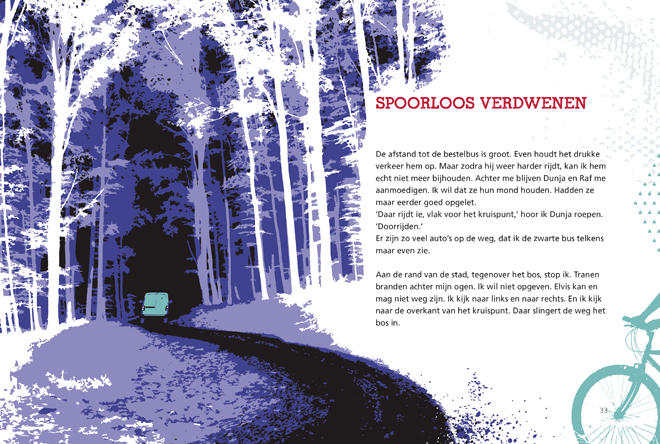 SPOORLOOS VERDWENEN

De afstand tot de bestelbus is groot. Even houdt het drukke verkeer hem op. Maar zodra hij weer harder rijdt, kan ik hem echt niet meer bijhouden. Achter me blijven Dunja en Raf me aanmoedigen. Ik wil dat ze hun mond houden. Hadden ze maar eerder goed opgelet.
'Daar rijdt ie, vlak voor het kruispunt,' hoor ik Dunja roepen.
'Doorrijden.'
Er zijn zo veel auto's op de weg, dat ik de zwarte bus telkens maar even zie.

Aan de rand van de stad, tegenover het bos, stop ik. Tranen branden achter mijn ogen. Ik wil niet opgeven. Elvis kan en mag niet weg zijn. Ik kijk naar links en naar rechts. En ik kijk naar de overkant van het kruispunt. Daar slingert de weg het bos in.

33